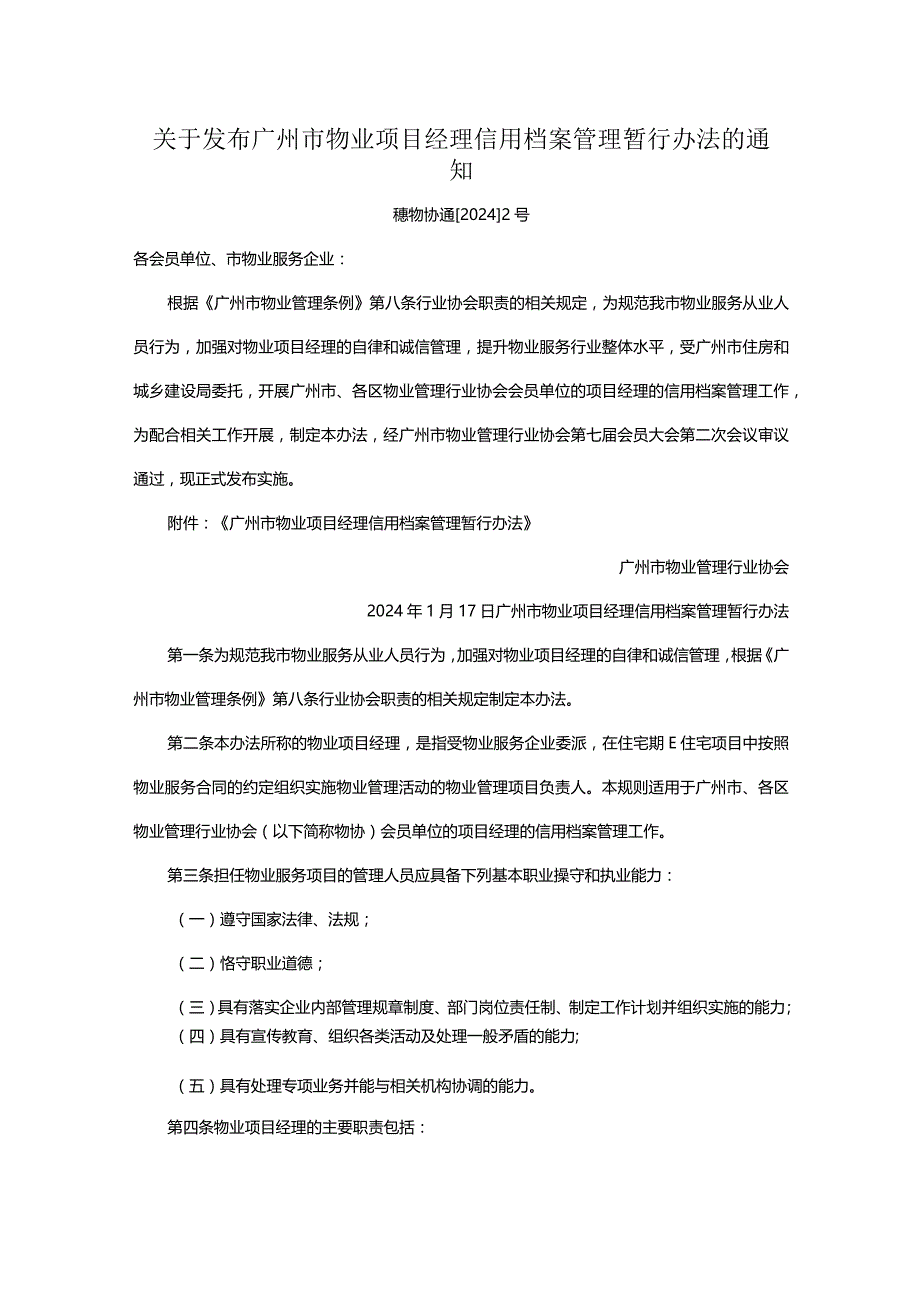 关于发布广州市物业项目经理信用档案管理暂行办法的通知

穗物协通[2024]2号

各会员单位、市物业服务企业：

根据《广州市物业管理条例》第八条行业协会职责的相关规定，为规范我市物业服务从业人员行为，加强对物业项目经理的自律和诚信管理，提升物业服务行业整体水平，受广州市住房和城乡建设局委托，开展广州市、各区物业管理行业协会会员单位的项目经理的信用档案管理工作，为配合相关工作开展，制定本办法，经广州市物业管理行业协会第七届会员大会第二次会议审议通过，现正式发布实施。

附件：《广州市物业项目经理信用档案管理暂行办法》

广州市物业管理行业协会

2024年1月17日广州市物业项目经理信用档案管理暂行办法

第一条为规范我市物业服务从业人员行为，加强对物业项目经理的自律和诚信管理，根据《广州市物业管理条例》第八条行业协会职责的相关规定制定本办法。

第二条本办法所称的物业项目经理，是指受物业服务企业委派，在住宅期E住宅项目中按照物业服务合同的约定组织实施物业管理活动的物业管理项目负责人。本规则适用于广州市、各区物业管理行业协会（以下简称物协）会员单位的项目经理的信用档案管理工作。

第三条担任物业服务项目的管理人员应具备下列基本职业操守和执业能力：

（一）遵守国家法律、法规；

（二）恪守职业道德；

（三）具有落实企业内部管理规章制度、部门岗位责任制、制定工作计划并组织实施的能力；
（四）具有宣传教育、组织各类活动及处理一般矛盾的能力;

（五）具有处理专项业务并能与相关机构协调的能力。

第四条物业项目经理的主要职责包括：